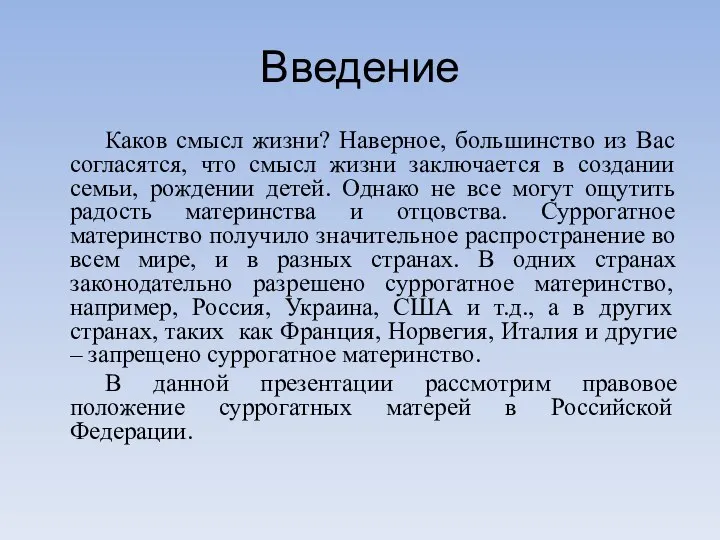 Введение

Каков смысл жизни? Наверное, большинство из Вас согласятся, что смысл жизни заключается в создании семьи, рождении детей. Однако не все могут ощутить радость материнства и отцовства. Суррогатное материнство получило значительное распространение во всем мире, и в разных странах. В одних странах законодательно разрешено суррогатное материнство, например, Россия, Украина, США и т.д., а в других странах, таких как Франция, Норвегия, Италия и другие – запрещено суррогатное материнство.

В данной презентации рассмотрим правовое положение суррогатных матерей в Российской Федерации.